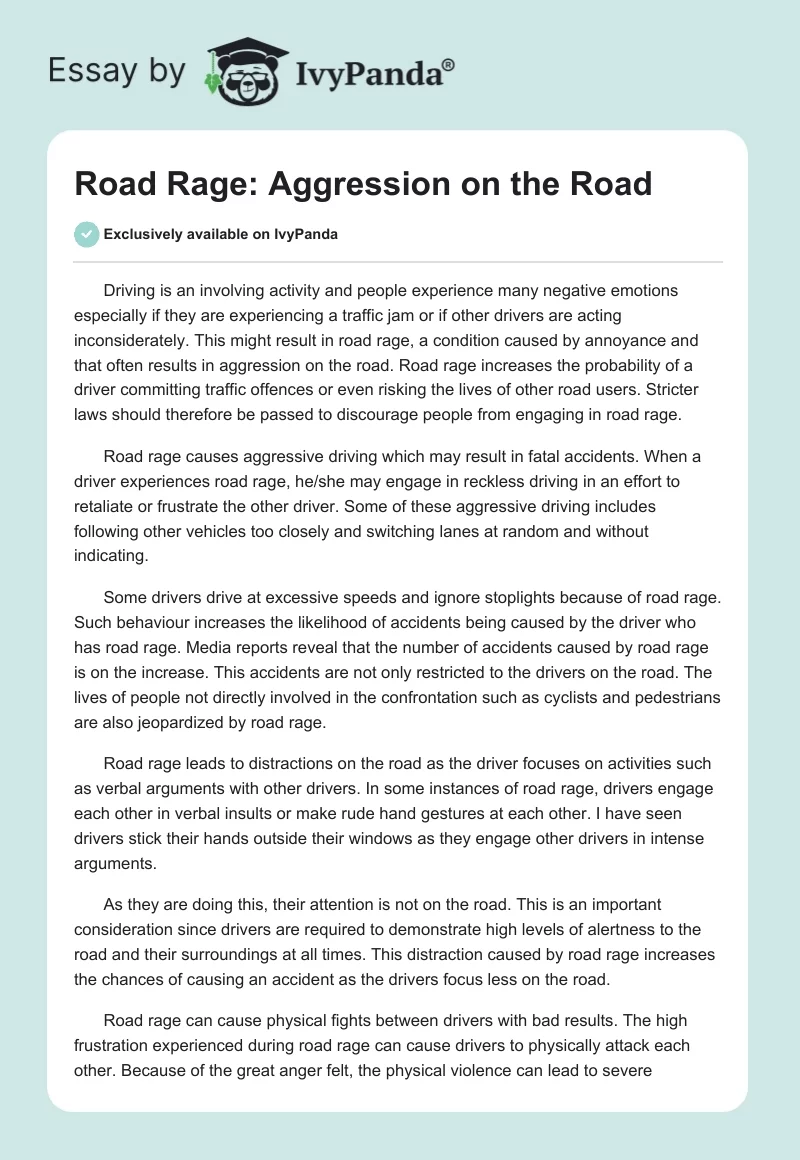 Essay by IvyPanda®

Road Rage: Aggression on the Road

Exclusively available on IvyPanda

Driving is an involving activity and people experience many negative emotions especially if they are experiencing a traffic jam or if other drivers are acting inconsiderately. This might result in road rage, a condition caused by annoyance and that often results in aggression on the road. Road rage increases the probability of a driver committing traffic offences or even risking the lives of other road users. Stricter laws should therefore be passed to discourage people from engaging in road rage.

Road rage causes aggressive driving which may result in fatal accidents. When a driver experiences road rage, he/she may engage in reckless driving in an effort to retaliate or frustrate the other driver. Some of these aggressive driving includes following other vehicles too closely and switching lanes at random and without indicating.

Some drivers drive at excessive speeds and ignore stoplights because of road rage. Such behaviour increases the likelihood of accidents being caused by the driver who has road rage. Media reports reveal that the number of accidents caused by road rage is on the increase. This accidents are not only restricted to the drivers on the road. The lives of people not directly involved in the confrontation such as cyclists and pedestrians are also jeopardized by road rage.

Road rage leads to distractions on the road as the driver focuses on activities such as verbal arguments with other drivers. In some instances of road rage, drivers engage each other in verbal insults or make rude hand gestures at each other. I have seen drivers stick their hands outside their windows as they engage other drivers in intense arguments.

As they are doing this, their attention is not on the road. This is an important consideration since drivers are required to demonstrate high levels of alertness to the road and their surroundings at all times. This distraction caused by road rage increases the chances of causing an accident as the drivers focus less on the road.

Road rage can cause physical fights between drivers with bad results. The high frustration experienced during road rage can cause drivers to physically attack each other. Because of the great anger felt, the physical violence can lead to severe